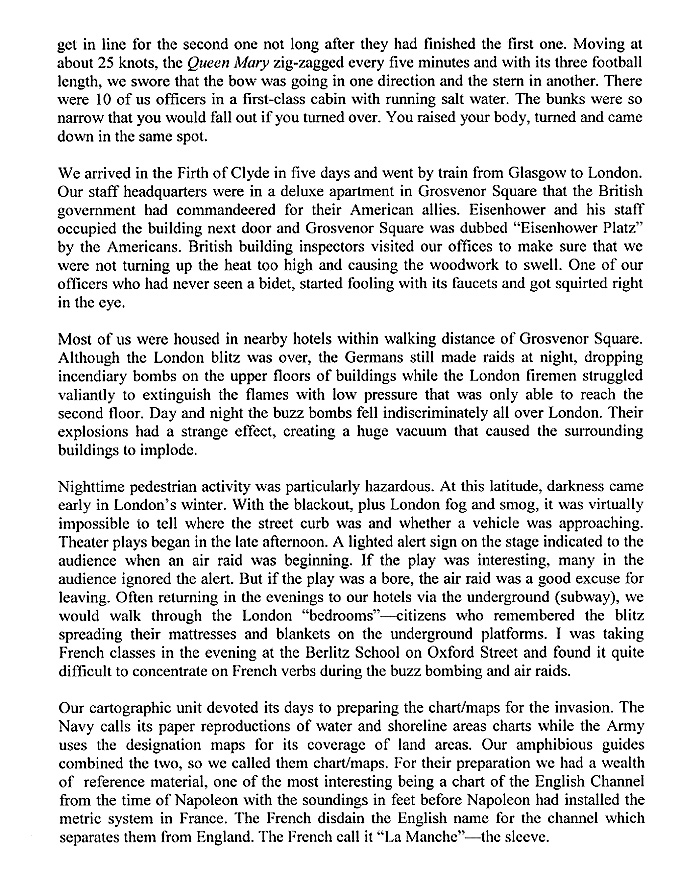 get in line for the second one not long after they had finished the first one. Moving at about 25 knots, the Queen Mary zig-zagged every five minutes and with its three football length, we swore that the bow was going in one direction and the stern in another. There were 10 of us officers in a first-class cabin with running salt water. The bunks were so narrow that you would fall out if you turned over. You raised your body, turned and came down in the same spot.

We arrived in the Firth of Clyde in five days and went by train from Glasgow to London. Our staff headquarters were in a deluxe apartment in Grosvenor Square that the British government had commandeered for their American allies. Eisenhower and his staff occupied the building next door and Grosvenor Square was dubbed "Eisenhower Platz" by the Americans. British building inspectors visited our offices to make sure that we were not turning up the heat too high and causing the woodwork to swell. One of our officers who had never seen a bidet, started fooling with its faucets and got squirted right in the eye.

Most of us were housed in nearby hotels within walking distance of Grosvenor Square. Although the London blitz was over, the Germans still made raids at night, dropping incendiary bombs on the upper floors of buildings while the London firemen struggled valiantly to extinguish the flames with low pressure that was only able to reach the second floor. Day and night the buzz bombs fell indiscriminately all over London. Their explosions had a strange effect, creating a huge vacuum that caused the surrounding buildings to implode.

Nighttime pedestrian activity was particularly hazardous. At this latitude, darkness came early in London's winter. With the blackout, plus London fog and smog, it was virtually impossible to tell where the street curb was and whether a vehicle was approaching. Theater plays began in the late afternoon. A lighted alert sign on the stage indicated to the audience when an air raid was beginning. If the play was interesting, many in the audience ignored the alert. But if the play was a bore, the air raid was a good excuse for leaving. Often returning in the evenings to our hotels via the underground (subway), we would walk through the London "bedrooms"—citizens who remembered the blitz spreading their mattresses and blankets on the underground platforms. I was taking French classes in the evening at the Berlitz School on Oxford Street and found it quite difficult to concentrate on French verbs during the buzz bombing and air raids.

Our cartographic unit devoted its days to preparing the chart/maps for the invasion. The Navy calls its paper reproductions of water and shoreline areas charts while the Army uses the designation maps for its coverage of land areas. Our amphibious guides combined the two, so we called them chart/maps. For their preparation we had a wealth of reference material, one of the most interesting being a chart of the English Channel from the time of Napoleon with the soundings in feet before Napoleon had installed the metric system in France. The French disdain the English name for the channel which separates them from England. The French call it "La Manche"—the sleeve.